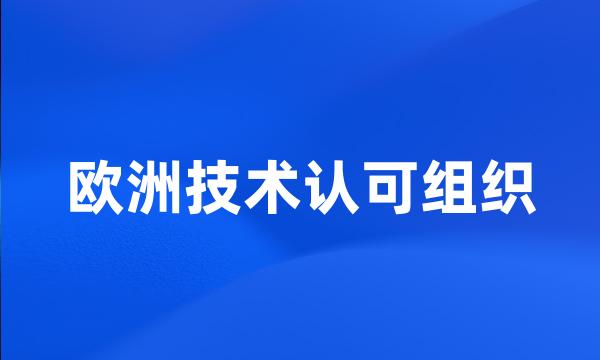 欧洲技术认可组织